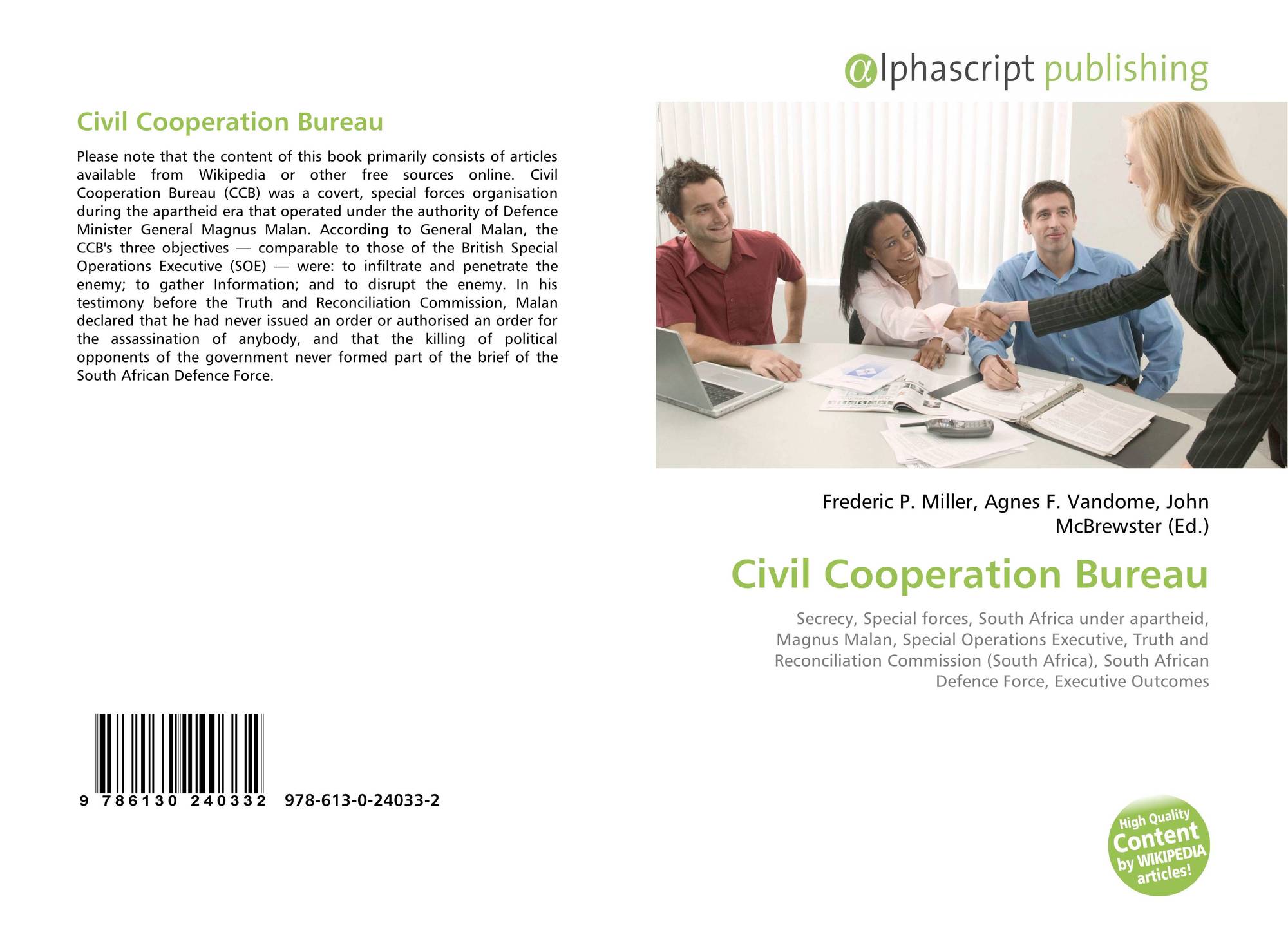 Civil Cooperation Bureau

Please note that the content of this book primarily consists of articles available from Wikipedia or other free sources online. Civil Cooperation Bureau (CCB) was a covert, special forces organisation during the apartheid era that operated under the authority of Defence Minister General Magnus Malan. According to General Malan, the CCB's three objectives — comparable to those of the British Special Operations Executive (SOE) — were: to infiltrate and penetrate the enemy; to gather Information; and to disrupt the enemy. In his testimony before the Truth and Reconciliation Commission, Malan declared that he had never issued an order or authorised an order for the assassination of anybody, and that the killing of political opponents of the government never formed part of the brief of the South African Defence Force.

9 786130 240332 978-613-0-24033-2

alphascript publishing

Frederic P. Miller, Agnes F. Vandome, John McBrewster (Ed.)

Civil Cooperation Bureau

Secrecy, Special forces, South Africa under apartheid, Magnus Malan, Special Operations Executive, Truth and Reconciliation Commission (South Africa), South African Defence Force, Executive Outcomes

High Quality Content by WIKIPEDIA articles!